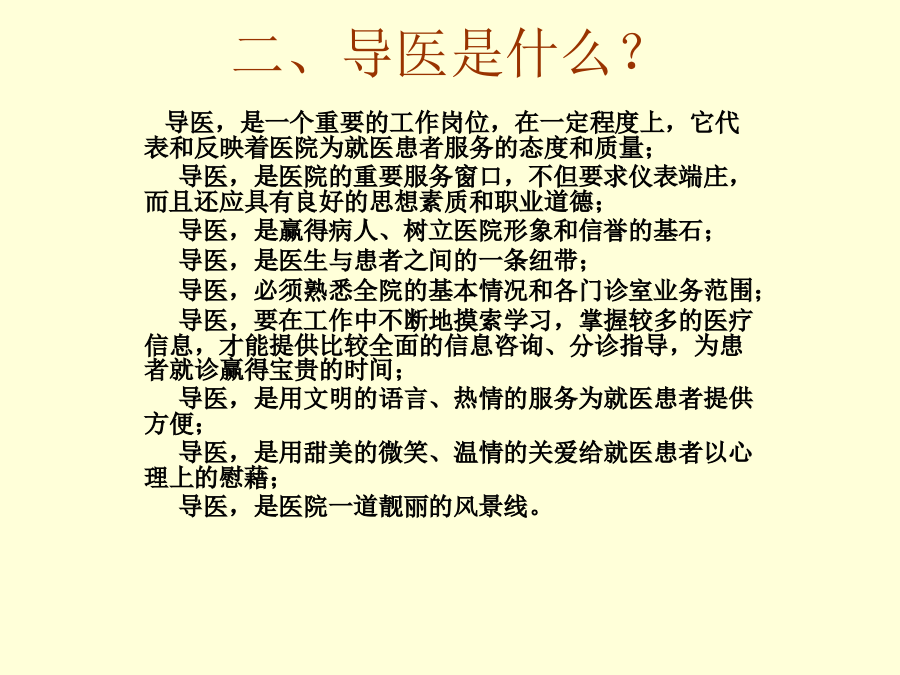 二、导医是什么？

导医，是一个重要的工作岗位，在一定程度上，它代表和反映着医院为就医患者服务的态度和质量；

导医，是医院的重要服务窗口，不但要求仪表端庄，而且还应具有良好的思想素质和职业道德；

导医，是赢得病人、树立医院形象和信誉的基石；

导医，是医生与患者之间的一条纽带；

导医，必须熟悉全院的基本情况和各门诊室业务范围；

导医，要在工作中不断地摸索学习，掌握较多的医疗信息，才能提供比较全面的信息咨询、分诊指导，为患者就诊赢得宝贵的时间；

导医，是用文明的语言、热情的服务为就医患者提供方便；

导医，是用甜美的微笑、温情的关爱给就医患者以心理上的慰藉；

导医，是医院一道靓丽的风景线。